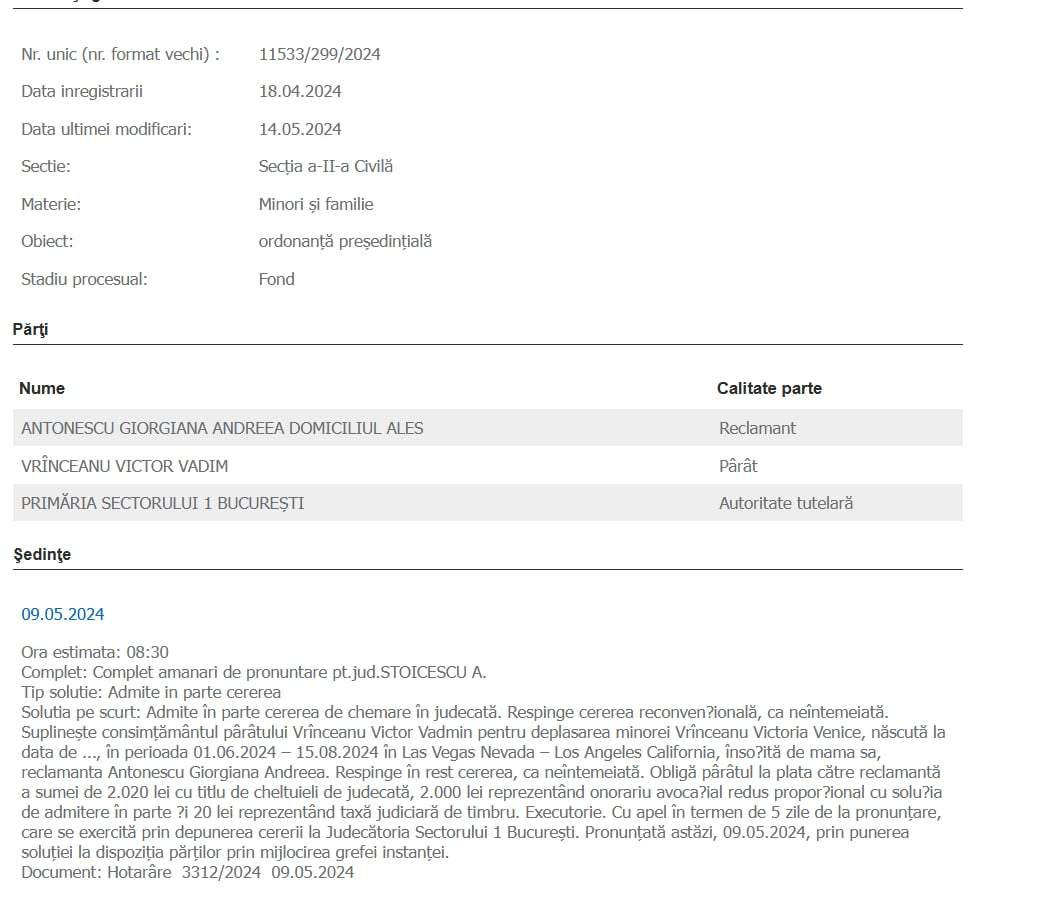 Nr. unic (nr. format vechi) : 11533/299/2024

Data inregistrarii 18.04.2024

Data ultimei modificari: 14.05.2024

Sectie: Secția a-II-a Civilă

Materie: Minori și familie

Obiect: ordonanță președințială

Stadiu procesual: Fond

Părţi

| Nume | Calitate parte |
|---|---|
| ANTONESCU GIORGIANA ANDREEA DOMICILIUL ALES | Reclamant |
| VRÎNCEANU VICTOR VADIM | Pârât |
| PRIMĂRIA SECTORULUI 1 BUCUREȘTI | Autoritate tutelară |

Şedinţe

09.05.2024

Ora estimata: 08:30
Complet: Complet amanari de pronuntare pt.jud.STOICESCU A.
Tip solutie: Admite in parte cererea
Solutia pe scurt: Admite în parte cererea de chemare în judecată. Respinge cererea reconven?ională, ca neîntemeiată. Suplinește consimțământul pârâtului Vrînceanu Victor Vadmin pentru deplasarea minorei Vrînceanu Victoria Venice, născută la data de ..., în perioada 01.06.2024 – 15.08.2024 în Las Vegas Nevada – Los Angeles California, înso?ită de mama sa, reclamanta Antonescu Giorgiana Andreea. Respinge în rest cererea, ca neîntemeiată. Obligă pârâtul la plata către reclamantă a sumei de 2.020 lei cu titlu de cheltuieli de judecată, 2.000 lei reprezentând onorariu avoca?ial redus propor?ional cu solu?ia de admitere în parte ?i 20 lei reprezentând taxă judiciară de timbru. Executorie. Cu apel în termen de 5 zile de la pronunțare, care se exercită prin depunerea cererii la Judecătoria Sectorului 1 București. Pronunțată astăzi, 09.05.2024, prin punerea soluției la dispoziția părților prin mijlocirea grefei instanței.
Document: Hotarâre 3312/2024 09.05.2024